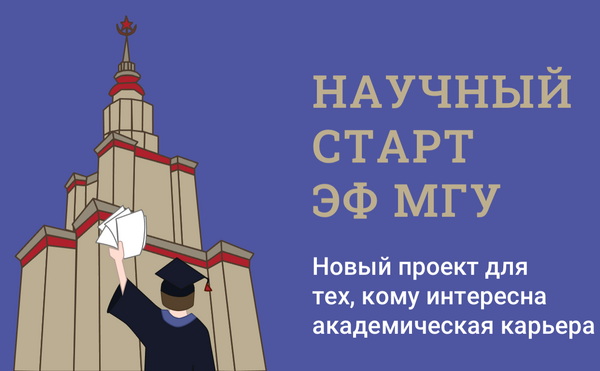 НАУЧНЫЙ СТАРТ ЭФ МГУ

Новый проект для тех, кому интересна академическая карьера